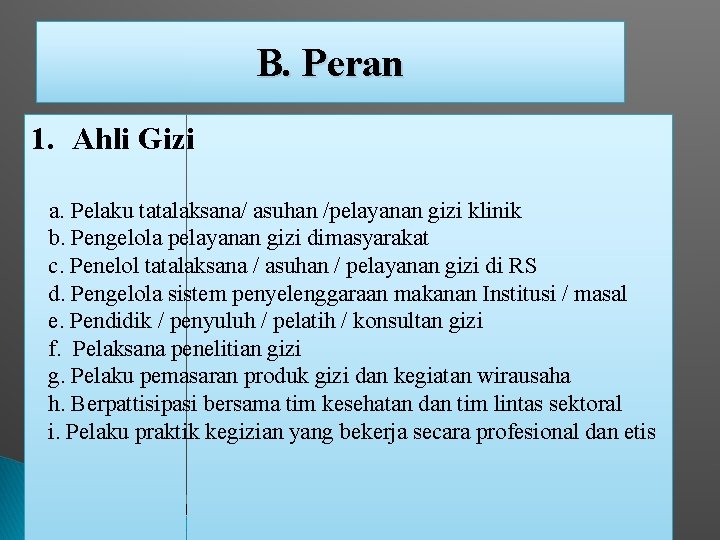 B. Peran

1. Ahli Gizi

a. Pelaku tatalaksana/ asuhan /pelayanan gizi klinik
b. Pengelola pelayanan gizi dimasyarakat
c. Penelol tatalaksana / asuhan / pelayanan gizi di RS
d. Pengelola sistem penyelenggaraan makanan Institusi / masal
e. Pendidik / penyuluh / pelatih / konsultan gizi
f. Pelaksana penelitian gizi
g. Pelaku pemasaran produk gizi dan kegiatan wirausaha
h. Berpattisipasi bersama tim kesehatan dan tim lintas sektoral
i. Pelaku praktik kegizian yang bekerja secara profesional dan etis